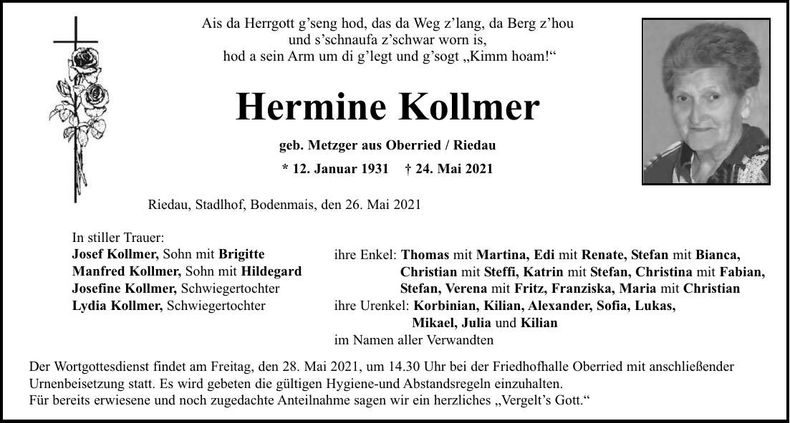 Ais da Herrgott g'seng hod, das da Weg z'lang, da Berg z'hou
und s'schnaufa z'schwar worn is,
hod a sein Arm um di g'legt und g'sogt „Kimm hoam!“

Hermine Kollmer

geb. Metzger aus Oberried / Riedau

* 12. Januar 1931 † 24. Mai 2021

Riedau, Stadlhof, Bodenmais, den 26. Mai 2021

In stiller Trauer:
Josef Kollmer, Sohn mit Brigitte
Manfred Kollmer, Sohn mit Hildegard
Josefine Kollmer, Schwiegertochter
Lydia Kollmer, Schwiegertochter

ihre Enkel: Thomas mit Martina, Edi mit Renate, Stefan mit Bianca, Christian mit Steffi, Katrin mit Stefan, Christina mit Fabian, Stefan, Verena mit Fritz, Franziska, Maria mit Christian
ihre Urenkel: Korbinian, Kilian, Alexander, Sofia, Lukas, Mikael, Julia und Kilian
im Namen aller Verwandten

Der Wortgottesdienst findet am Freitag, den 28. Mai 2021, um 14.30 Uhr bei der Friedhofhalle Oberried mit anschließender Urnenbeisetzung statt. Es wird gebeten die gültigen Hygiene-und Abstandsregeln einzuhalten.
Für bereits erwiesene und noch zugedachte Anteilnahme sagen wir ein herzliches „Vergelt's Gott.“